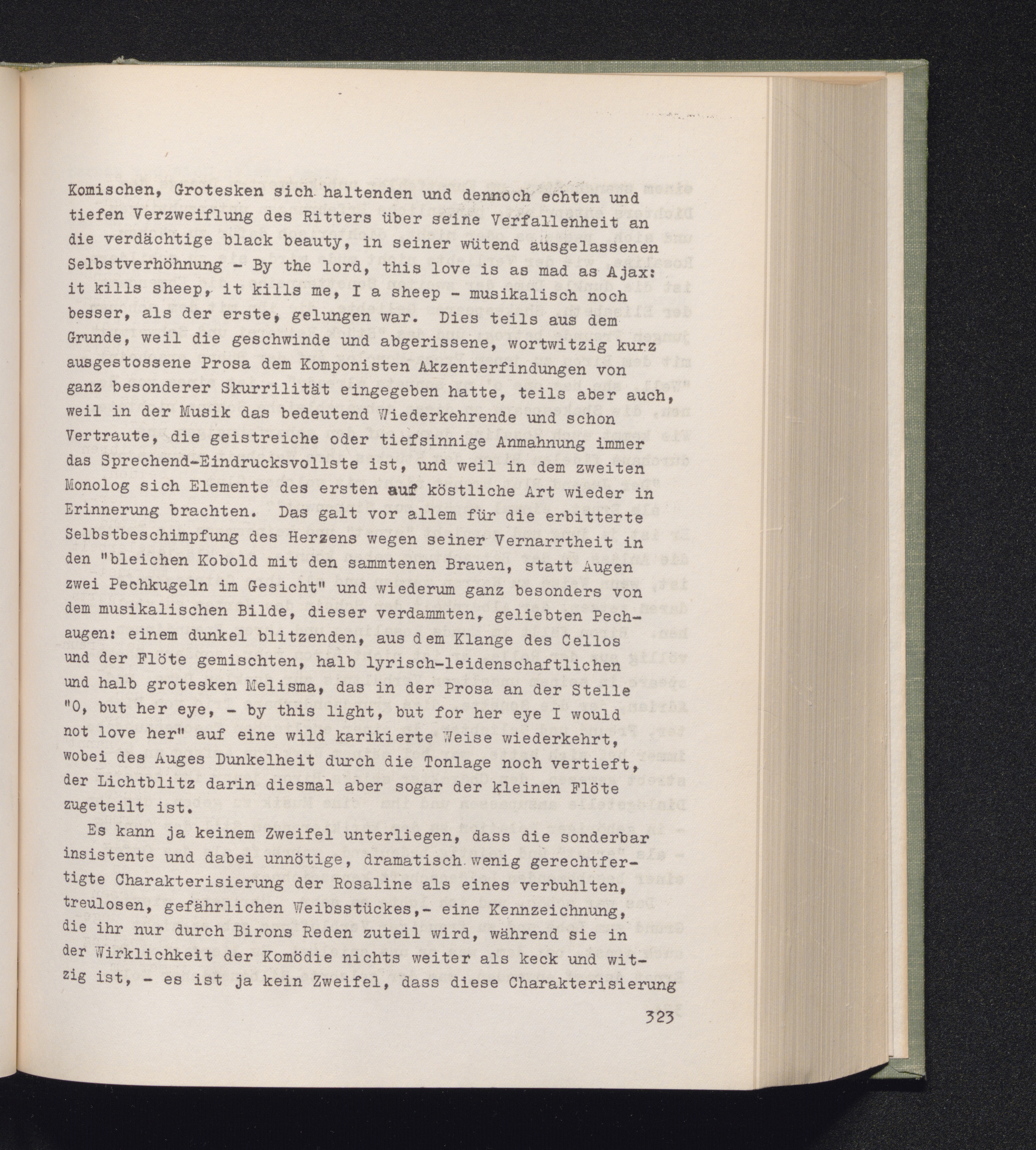 Komischen, Grotesken sich haltenden und dennoch echten und tiefen Verzweiflung des Ritters über seine Verfallenheit an die verdächtige black beauty, in seiner wütend ausgelassenen Selbstverhöhnung - By the lord, this love is as mad as Ajax: it kills sheep, it kills me, I a sheep - musikalisch noch besser, als der erste, gelungen war. Dies teils aus dem Grunde, weil die geschwinde und abgerissene, wortwitzig kurz ausgestossene Prosa dem Komponisten Akzenterfindungen von ganz besonderer Skurrilität eingegeben hatte, teils aber auch, weil in der Musik das bedeutend Wiederkehrende und schon Vertraute, die geistreiche oder tiefsinnige Anmahnung immer das Sprechend-Eindrucksvollste ist, und weil in dem zweiten Monolog sich Elemente des ersten auf köstliche Art wieder in Erinnerung brachten. Das galt vor allem für die erbitterte Selbstbeschimpfung des Herzens wegen seiner Vernarrtheit in den "bleichen Kobold mit den sammtenen Brauen, statt Augen zwei Pechkugeln im Gesicht" und wiederum ganz besonders von dem musikalischen Bilde, dieser verdammten, geliebten Pechaugen: einem dunkel blitzenden, aus dem Klange des Cellos und der Flöte gemischten, halb lyrisch-leidenschaftlichen und halb grotesken Melisma, das in der Prosa an der Stelle "O, but her eye, - by this light, but for her eye I would not love her" auf eine wild karikierte Weise wiederkehrt, wobei des Auges Dunkelheit durch die Tonlage noch vertieft, der Lichtblitz darin diesmal aber sogar der kleinen Flöte zugeteilt ist.

Es kann ja keinem Zweifel unterliegen, dass die sonderbar insistente und dabei unnötige, dramatisch wenig gerechtfertigte Charakterisierung der Rosaline als eines verbuhlten, treulosen, gefährlichen Weibsstückes,- eine Kennzeichnung, die ihr nur durch Birons Reden zuteil wird, während sie in der Wirklichkeit der Komödie nichts weiter als keck und witzig ist, - es ist ja kein Zweifel, dass diese Charakterisierung

323